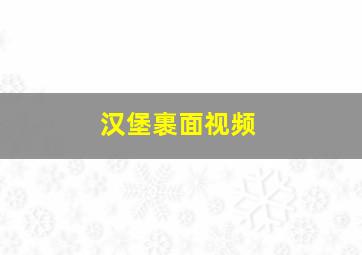 汉堡裹面视频